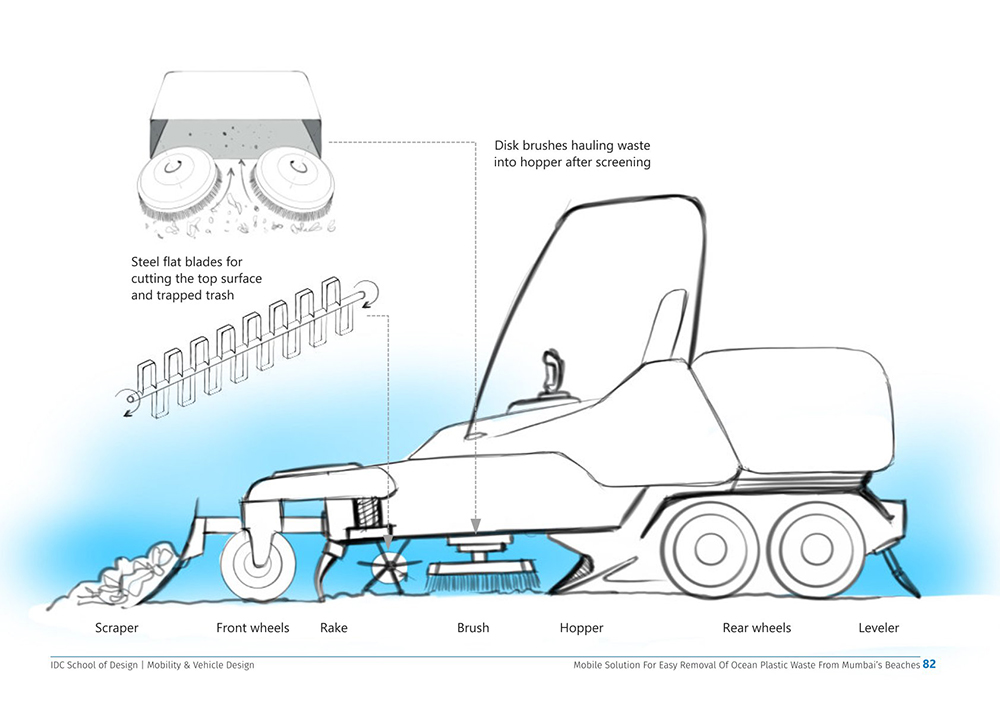 Disk brushes hauling waste into hopper after screening

Steel flat blades for cutting the top surface and trapped trash

Scraper
Front wheels
Rake
Brush
Hopper
Rear wheels
Leveler

IDC School of Design | Mobility & Vehicle Design

Mobile Solution For Easy Removal Of Ocean Plastic Waste From Mumbai's Beaches 82